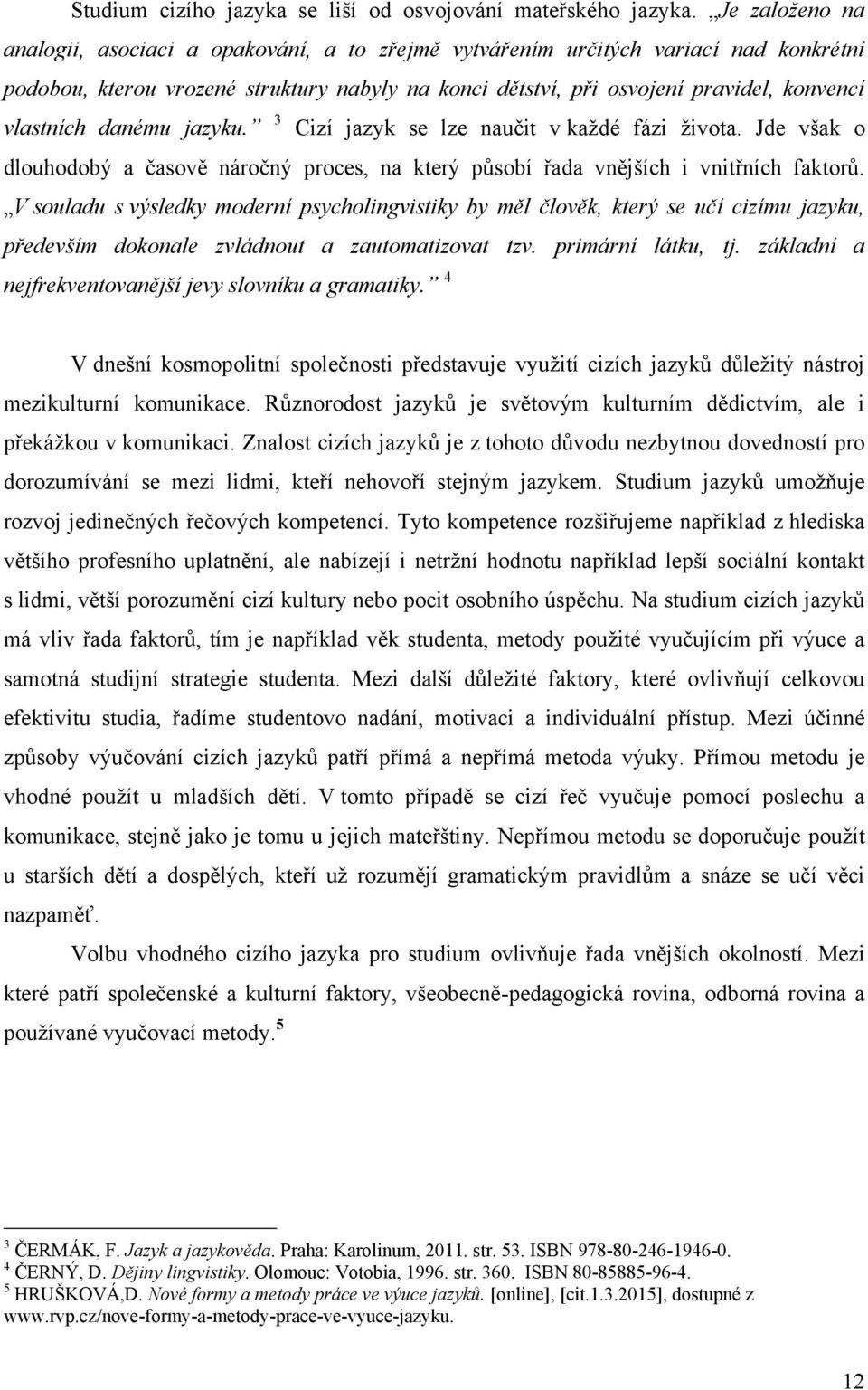 Studium cizího jazyka se liší od osvojování mateřského jazyka. „Je založeno na analogii, asociaci a opakování, a to zřejmě vytvářením určitých variací nad konkrétní podobou, kterou vrozené struktury nabyly na konci dětství, při osvojení pravidel, konvencí vlastních danému jazyku.“ $^3$ Cizí jazyk se lze naučit v každé fázi života. Jde však o dlouhodobý a časově náročný proces, na který působí řada vnějších i vnitřních faktorů. „V souladu s výsledky moderní psycholingvistiky by měl člověk, který se učí cizímu jazyku, především dokonale zvládnout a zautomatizovat tzv. primární látku, tj. základní a nejfrekventovanější jevy slovníku a gramatiky.“ $^4$

V dnešní kosmopolitní společnosti představuje využití cizích jazyků důležitý nástroj mezikulturní komunikace. Různorodost jazyků je světovým kulturním dědictvím, ale i překážkou v komunikaci. Znalost cizích jazyků je z tohoto důvodu nezbytnou dovedností pro dorozumívání se mezi lidmi, kteří nehovoří stejným jazykem. Studium jazyků umožňuje rozvoj jedinečných řečových kompetencí. Tyto kompetence rozšiřujeme například z hlediska většího profesního uplatnění, ale nabízejí i netržní hodnotu například lepší sociální kontakt s lidmi, větší porozumění cizí kultury nebo pocit osobního úspěchu. Na studium cizích jazyků má vliv řada faktorů, tím je například věk studenta, metody použité vyučujícím při výuce a samotná studijní strategie studenta. Mezi další důležité faktory, které ovlivňují celkovou efektivitu studia, řadíme studentovo nadání, motivaci a individuální přístup. Mezi účinné způsoby výučování cizích jazyků patří přímá a nepřímá metoda výuky. Přímou metodu je vhodné použít u mladších dětí. V tomto případě se cizí řeč vyučuje pomocí poslechu a komunikace, stejně jako je tomu u jejich mateřštiny. Nepřímou metodu se doporučuje použít u starších dětí a dospělých, kteří už rozumějí gramatickým pravidlům a snáze se učí věci nazpaměť.

Volbu vhodného cizího jazyka pro studium ovlivňuje řada vnějších okolností. Mezi které patří společenské a kulturní faktory, všeobecně-pedagogická rovina, odborná rovina a používané vyučovací metody.$^5$

$^3$ ČERMÁK, F. Jazyk a jazykověda. Praha: Karolinum, 2011. str. 53. ISBN 978-80-246-1946-0.
$^4$ ČERNÝ, D. Dějiny lingvistiky. Olomouc: Votobia, 1996. str. 360. ISBN 80-85885-96-4.
$^5$ HRUŠKOVÁ,D. Nové formy a metody práce ve výuce jazyků. [online], [cit.1.3.2015], dostupné z www.rvp.cz/nove-formy-a-metody-prace-ve-vyuce-jazyku.

12